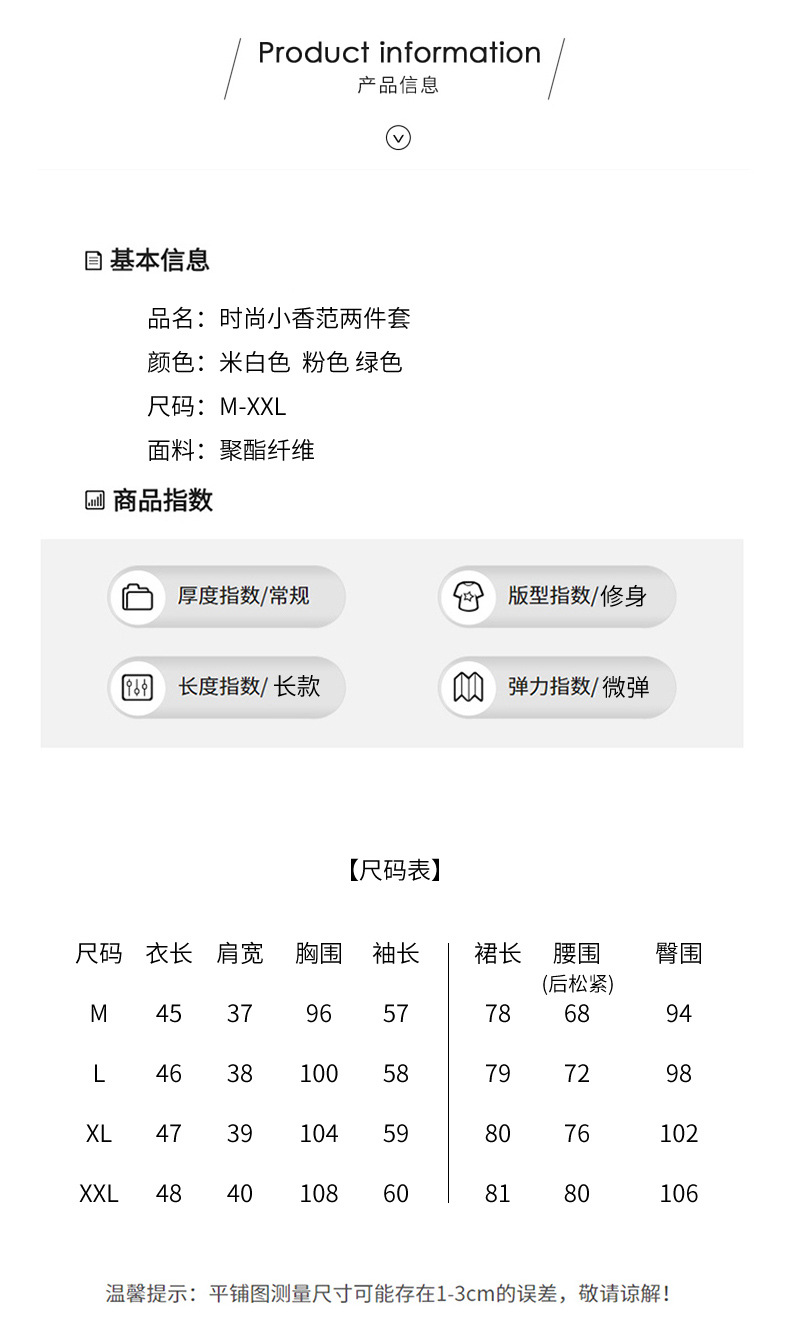 Product information
产品信息

基本信息

品名：时尚小香范两件套
颜色：米白色 粉色 绿色
尺码：M-XXL
面料：聚酯纤维

商品指数

厚度指数/常规
版型指数/修身
长度指数/ 长款
弹力指数/ 微弹

【尺码表】

| 尺码 | 衣长 | 肩宽 | 胸围 | 袖长 | 裙长 | 腰围 (后松紧) | 臀围 |
|---|---|---|---|---|---|---|---|
| M | 45 | 37 | 96 | 57 | 78 | 68 | 94 |
| L | 46 | 38 | 100 | 58 | 79 | 72 | 98 |
| XL | 47 | 39 | 104 | 59 | 80 | 76 | 102 |
| XXL | 48 | 40 | 108 | 60 | 81 | 80 | 106 |

温馨提示：平铺图测量尺寸可能存在1-3cm的误差，敬请谅解！